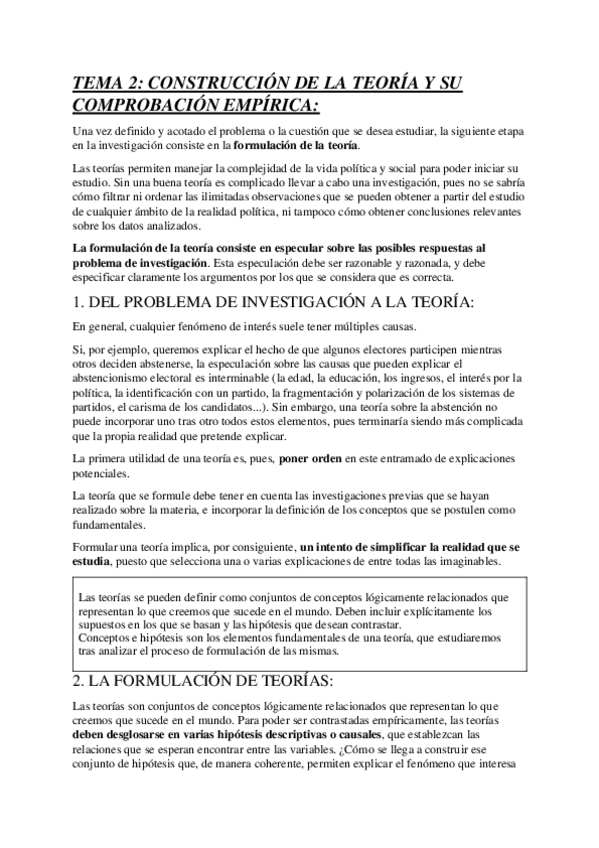 TEMA 2: CONSTRUCCIÓN DE LA TEORÍA Y SU COMPROBACIÓN EMPÍRICA:

Una vez definido y acotado el problema o la cuestión que se desea estudiar, la siguiente etapa en la investigación consiste en la formulación de la teoría.

Las teorías permiten manejar la complejidad de la vida política y social para poder iniciar su estudio. Sin una buena teoría es complicado llevar a cabo una investigación, pues no se sabría cómo filtrar ni ordenar las ilimitadas observaciones que se pueden obtener a partir del estudio de cualquier ámbito de la realidad política, ni tampoco cómo obtener conclusiones relevantes sobre los datos analizados.

La formulación de la teoría consiste en especular sobre las posibles respuestas al problema de investigación. Esta especulación debe ser razonable y razonada, y debe especificar claramente los argumentos por los que se considera que es correcta.

1. DEL PROBLEMA DE INVESTIGACIÓN A LA TEORÍA:

En general, cualquier fenómeno de interés suele tener múltiples causas.

Si, por ejemplo, queremos explicar el hecho de que algunos electores participen mientras otros deciden abstenerse, la especulación sobre las causas que pueden explicar el abstencionismo electoral es interminable (la edad, la educación, los ingresos, el interés por la política, la identificación con un partido, la fragmentación y polarización de los sistemas de partidos, el carisma de los candidatos...). Sin embargo, una teoría sobre la abstención no puede incorporar uno tras otro todos estos elementos, pues terminaría siendo más complicada que la propia realidad que pretende explicar.

La primera utilidad de una teoría es, pues, poner orden en este entramado de explicaciones potenciales.

La teoría que se formule debe tener en cuenta las investigaciones previas que se hayan realizado sobre la materia, e incorporar la definición de los conceptos que se postulen como fundamentales.

Formular una teoría implica, por consiguiente, un intento de simplificar la realidad que se estudia, puesto que selecciona una o varias explicaciones de entre todas las imaginables.

Las teorías se pueden definir como conjuntos de conceptos lógicamente relacionados que representan lo que creemos que sucede en el mundo. Deben incluir explícitamente los supuestos en los que se basan y las hipótesis que desean contrastar.
Conceptos e hipótesis son los elementos fundamentales de una teoría, que estudiaremos tras analizar el proceso de formulación de las mismas.

2. LA FORMULACIÓN DE TEORÍAS:

Las teorías son conjuntos de conceptos lógicamente relacionados que representan lo que creemos que sucede en el mundo. Para poder ser contrastadas empíricamente, las teorías deben desglosarse en varias hipótesis descriptivas o causales, que establezcan las relaciones que se esperan encontrar entre las variables. ¿Cómo se llega a construir ese conjunto de hipótesis que, de manera coherente, permiten explicar el fenómeno que interesa